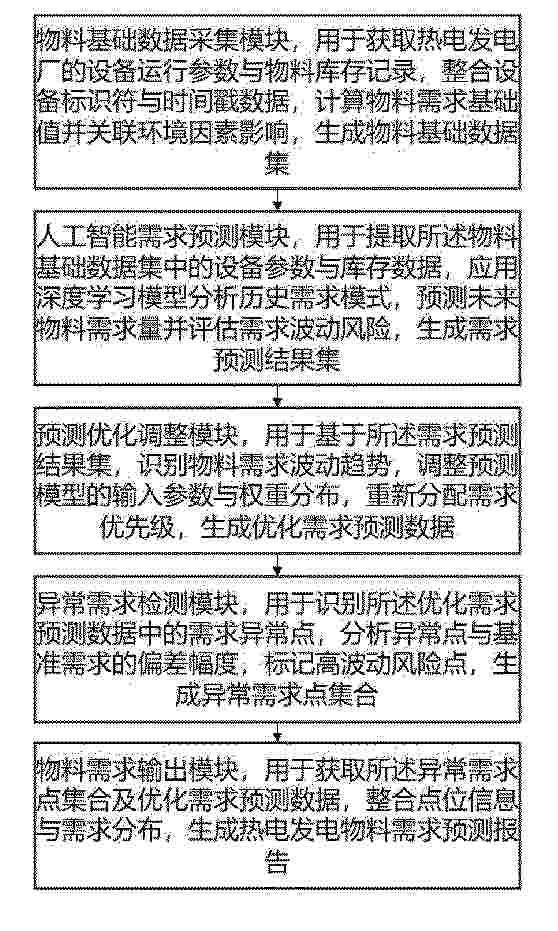 物料基础数据采集模块，用于获取热电发电厂的设备运行参数与物料库存记录，整合设备标识符与时间戳数据，计算物料需求基础值并关联环境因素影响，生成物料基础数据集

人工智能需求预测模块，用于提取所述物料基础数据集中的设备参数与库存数据，应用深度学习模型分析历史需求模式，预测未来物料需求量并评估需求波动风险，生成需求预测结果集

预测优化调整模块，用于基于所述需求预测结果集，识别物料需求波动趋势，调整预测模型的输入参数与权重分布，重新分配需求优先级，生成优化需求预测数据

异常需求检测模块，用于识别所述优化需求预测数据中的需求异常点，分析异常点与基准需求的偏差幅度，标记高波动风险点，生成异常需求点集合

物料需求输出模块，用于获取所述异常需求点集合及优化需求预测数据，整合点位信息与需求分布，生成热电发电物料需求预测报告